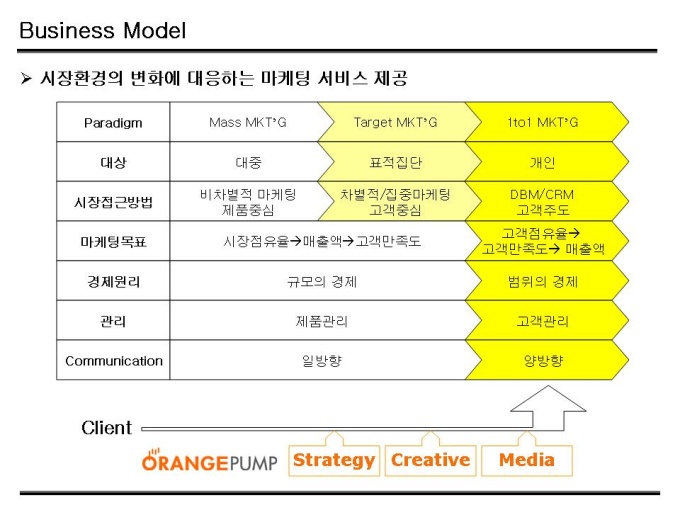 Business Model

➢ 시장환경의 변화에 대응하는 마케팅 서비스 제공

| Paradigm | Mass MKT'G | Target MKT'G | 1to1 MKT'G |
|---|---|---|---|
| 대상 | 대중 | 표적집단 | 개인 |
| 시장접근방법 | 비차별적 마케팅 제품중심 | 차별적/집중마케팅 고객중심 | DBM/CRM 고객주도 |
| 마케팅목표 | 시장점유율→매출액→고객만족도 | | 고객점유율→ 고객만족도→ 매출액 |
| 경제원리 | 규모의 경제 | | 범위의 경제 |
| 관리 | 제품관리 | | 고객관리 |
| Communication | 일방향 | | 양방향 |

Client

ORANGEPUMP Strategy Creative Media